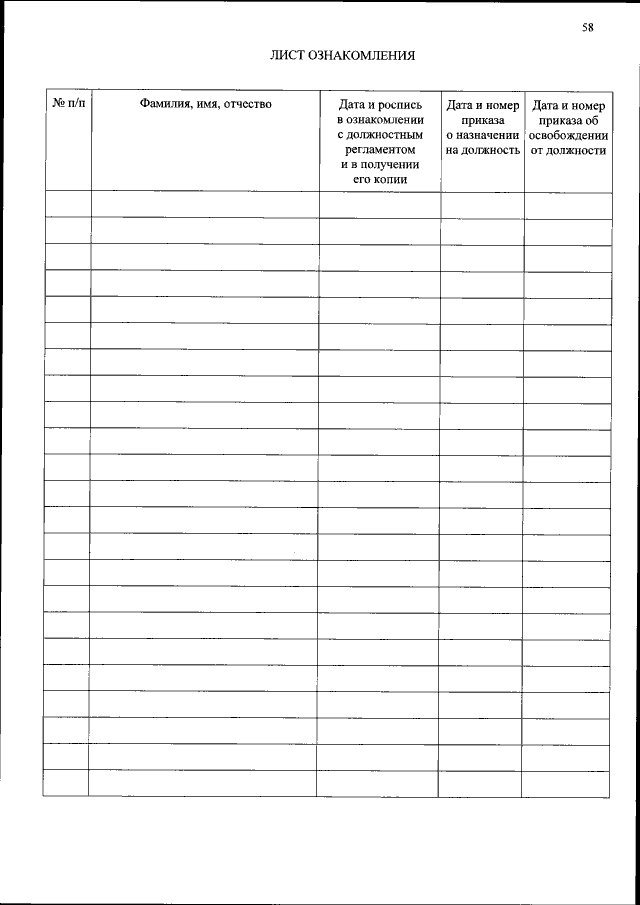 58

ЛИСТ ОЗНАКОМЛЕНИЯ

| № п/п | Фамилия, имя, отчество | Дата и роспись в ознакомлении с должностным регламентом и в получении его копии | Дата и номер приказа о назначении на должность | Дата и номер приказа об освобождении от должности |
|---|---|---|---|---|
| | | | | |
| | | | | |
| | | | | |
| | | | | |
| | | | | |
| | | | | |
| | | | | |
| | | | | |
| | | | | |
| | | | | |
| | | | | |
| | | | | |
| | | | | |
| | | | | |
| | | | | |
| | | | | |
| | | | | |
| | | | | |
| | | | | |
| | | | | |
| | | | | |
| | | | | |
| | | | | |